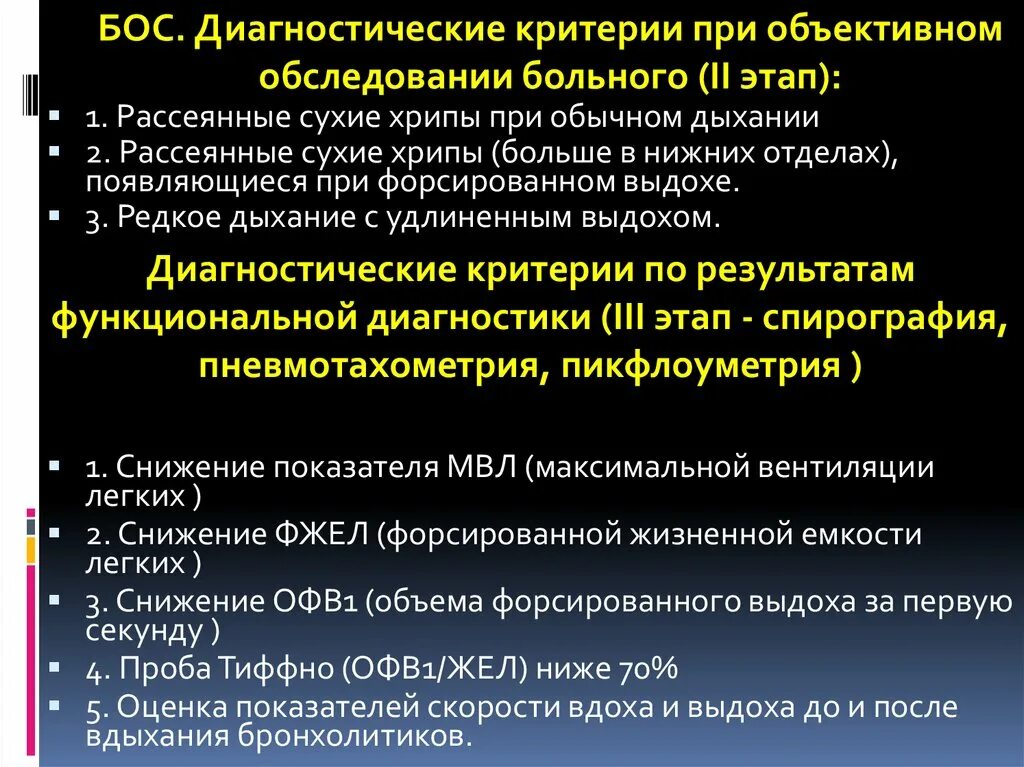 БОС. Диагностические критерии при объективном обследовании больного (II этап):

• 1. Рассеянные сухие хрипы при обычном дыхании
• 2. Рассеянные сухие хрипы (больше в нижних отделах), появляющиеся при форсированном выдохе.
• 3. Редкое дыхание с удлиненным выдохом.

Диагностические критерии по результатам функциональной диагностики (III этап - спирография, пневмотахометрия, пикфлоуметрия )

• 1. Снижение показателя МВЛ (максимальной вентиляции легких )
• 2. Снижение ФЖЕЛ (форсированной жизненной емкости легких )
• 3. Снижение ОФВ1 (объема форсированного выдоха за первую секунду )
• 4. Проба Тиффно (ОФВ1/ЖЕЛ) ниже 70%
• 5. Оценка показателей скорости вдоха и выдоха до и после вдыхания бронхолитиков.